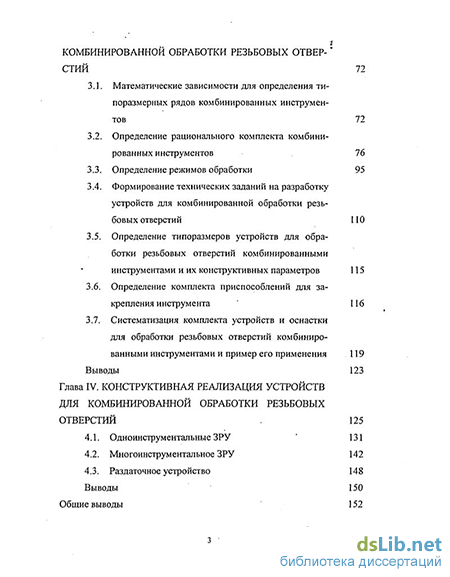 КОМБИНИРОВАННОЙ ОБРАБОТКИ РЕЗЬБОВЫХ ОТВЕРСТИЙ 72

3.1. Математические зависимости для определения типоразмерных рядов комбинированных инструментов 72

3.2. Определение рационального комплекта комбинированных инструментов 76

3.3. Определение режимов обработки 95

3.4. Формирование технических заданий на разработку устройств для комбинированной обработки резьбовых отверстий 110

3.5. Определение типоразмеров устройств для обработки резьбовых отверстий комбинированными инструментами и их конструктивных параметров 115

3.6. Определение комплекта приспособлений для закрепления инструмента 116

3.7. Систематизация комплекта устройств и оснастки для обработки резьбовых отверстий комбинированными инструментами и пример его применения 119

Выводы 123

Глава IV. КОНСТРУКТИВНАЯ РЕАЛИЗАЦИЯ УСТРОЙСТВ ДЛЯ КОМБИНИРОВАННОЙ ОБРАБОТКИ РЕЗЬБОВЫХ ОТВЕРСТИЙ 125

4.1. Одноинструментальные ЗРУ 131

4.2. Многоинструментальное ЗРУ 142

4.3. Раздаточное устройство 148

Выводы 150

Общие выводы 152

3

dsLib.net
библиотека диссертаций